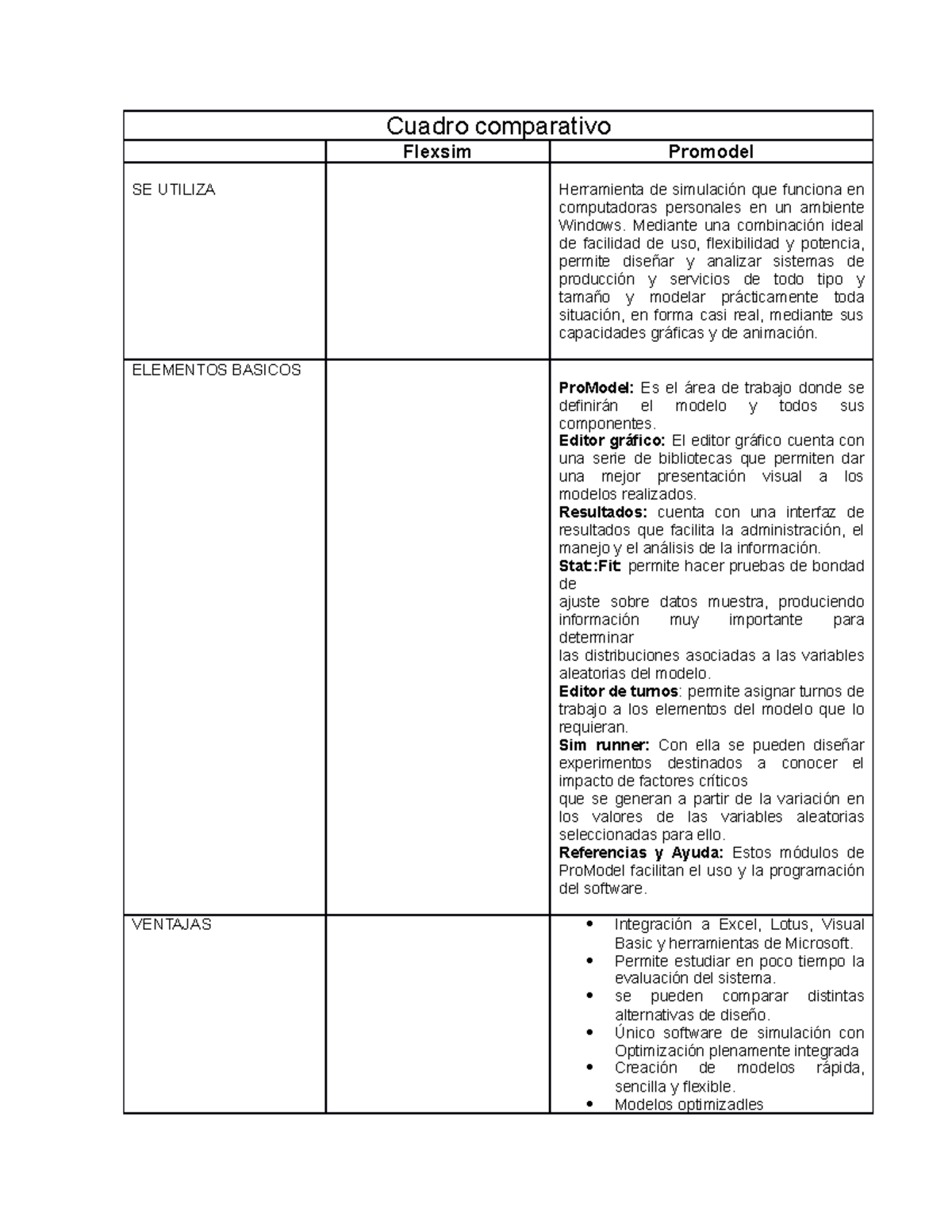 | Cuadro comparativo | | |
|---|---|---|
| | Flexsim | Promodel |
| SE UTILIZA | | Herramienta de simulación que funciona en computadoras personales en un ambiente Windows. Mediante una combinación ideal de facilidad de uso, flexibilidad y potencia, permite diseñar y analizar sistemas de producción y servicios de todo tipo y tamaño y modelar prácticamente toda situación, en forma casi real, mediante sus capacidades gráficas y de animación. |
| ELEMENTOS BASICOS | | ProModel: Es el área de trabajo donde se definirán el modelo y todos sus componentes. Editor gráfico: El editor gráfico cuenta con una serie de bibliotecas que permiten dar una mejor presentación visual a los modelos realizados. Resultados: cuenta con una interfaz de resultados que facilita la administración, el manejo y el análisis de la información. Stat::Fit: permite hacer pruebas de bondad de ajuste sobre datos muestra, produciendo información muy importante para determinar las distribuciones asociadas a las variables aleatorias del modelo. Editor de turnos: permite asignar turnos de trabajo a los elementos del modelo que lo requieran. Sim runner: Con ella se pueden diseñar experimentos destinados a conocer el impacto de factores críticos que se generan a partir de la variación en los valores de las variables aleatorias seleccionadas para ello. Referencias y Ayuda: Estos módulos de ProModel facilitan el uso y la programación del software. |
| VENTAJAS | | • Integración a Excel, Lotus, Visual Basic y herramientas de Microsoft. • Permite estudiar en poco tiempo la evaluación del sistema. • se pueden comparar distintas alternativas de diseño. • Único software de simulación con Optimización plenamente integrada • Creación de modelos rápida, sencilla y flexible. • Modelos optimizadles |